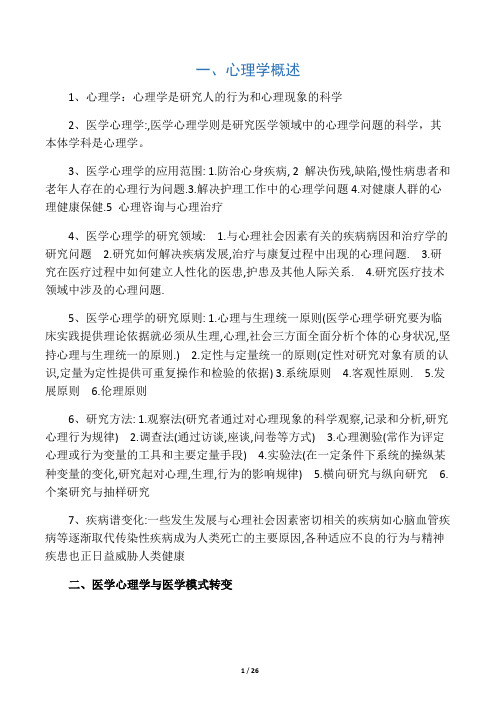 一、心理学概述

1、心理学：心理学是研究人的行为和心理现象的科学

2、医学心理学:,医学心理学则是研究医学领域中的心理学问题的科学，其本体学科是心理学。

3、医学心理学的应用范围: 1.防治心身疾病, 2 解决伤残,缺陷,慢性病患者和老年人存在的心理行为问题.3.解决护理工作中的心理学问题 4.对健康人群的心理健康保健.5 心理咨询与心理治疗

4、医学心理学的研究领域: 1.与心理社会因素有关的疾病病因和治疗学的研究问题 2.研究如何解决疾病发展,治疗与康复过程中出现的心理问题. 3.研究在医疗过程中如何建立人性化的医患,护患及其他人际关系. 4.研究医疗技术领域中涉及的心理问题.

5、医学心理学的研究原则: 1.心理与生理统一原则(医学心理学研究要为临床实践提供理论依据就必须从生理,心理,社会三方面全面分析个体的心身状况,坚持心理与生理统一的原则.) 2.定性与定量统一的原则(定性对研究对象有质的认识,定量为定性提供可重复操作和检验的依据) 3.系统原则 4.客观性原则. 5.发展原则 6.伦理原则

6、研究方法: 1.观察法(研究者通过对心理现象的科学观察,记录和分析,研究心理行为规律) 2.调查法(通过访谈,座谈,问卷等方式) 3.心理测验(常作为评定心理或行为变量的工具和主要定量手段) 4.实验法(在一定条件下系统的操纵某种变量的变化,研究起对心理,生理,行为的影响规律) 5.横向研究与纵向研究 6.个案研究与抽样研究

7、疾病谱变化:一些发生发展与心理社会因素密切相关的疾病如心脑血管疾病等逐渐取代传染性疾病成为人类死亡的主要原因,各种适应不良的行为与精神疾患也正日益威胁人类健康

二、医学心理学与医学模式转变

1 / 26